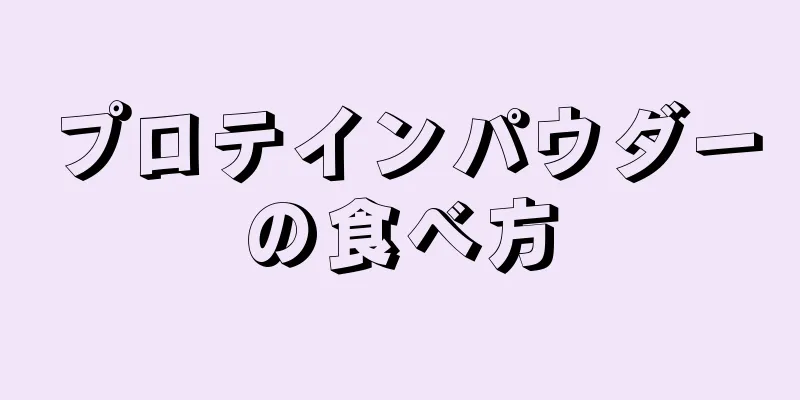 プロテインパウダーの食べ方